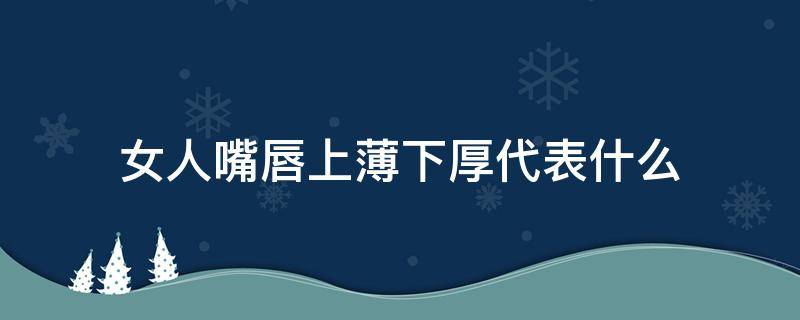 女人嘴唇上薄下厚代表什么